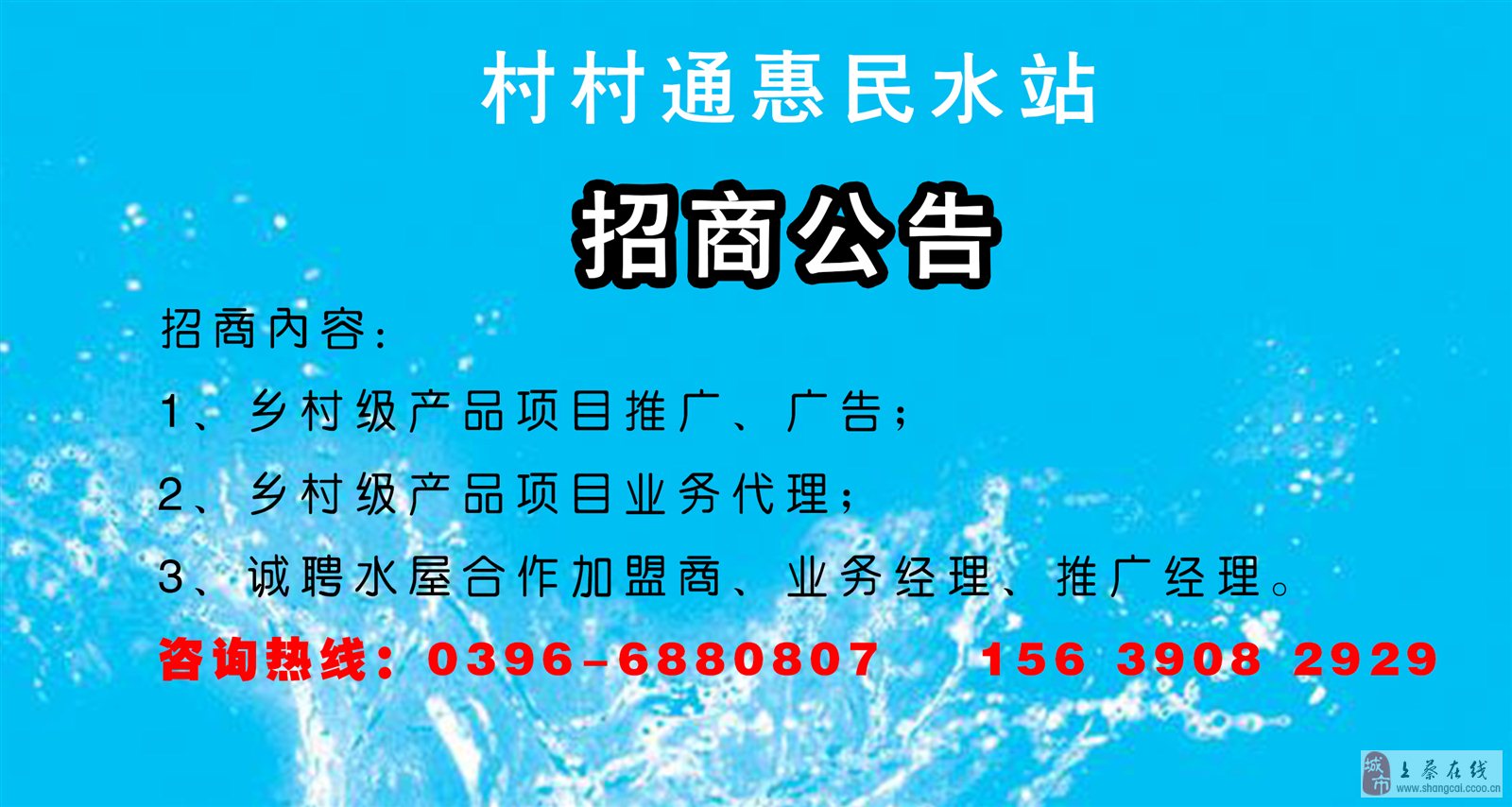 村村通惠民水站

招商公告

招商内容：

1、乡村级产品项目推广、广告；

2、乡村级产品项目业务代理；

3、诚聘水屋合作加盟商、业务经理、推广经理。

咨询热线：0396-6880807　　156 3908 2929

城市 上蔡在线 www.shangcai.ccoo.cn